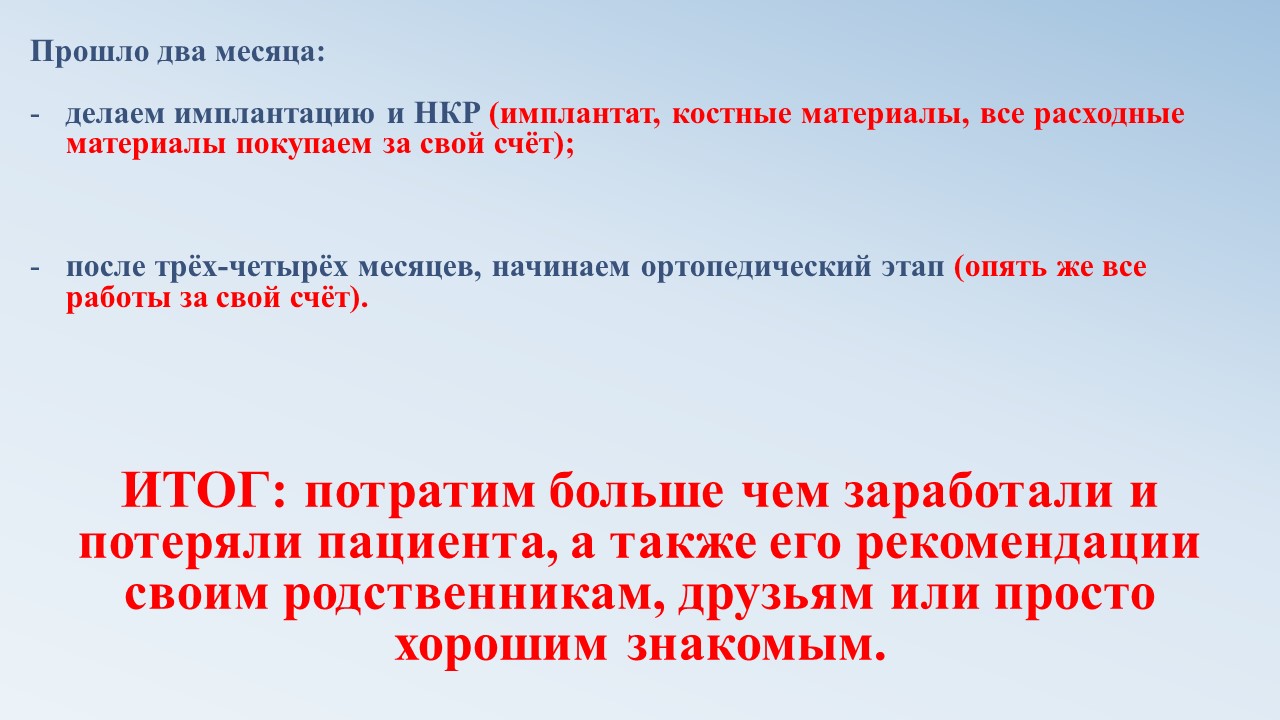 Прошло два месяца:

- делаем имплантацию и НКР (имплантат, костные материалы, все расходные материалы покупаем за свой счёт);

- после трёх-четырёх месяцев, начинаем ортопедический этап (опять же все работы за свой счёт).

ИТОГ: потратим больше чем заработали и потеряли пациента, а также его рекомендации своим родственникам, друзьям или просто хорошим знакомым.